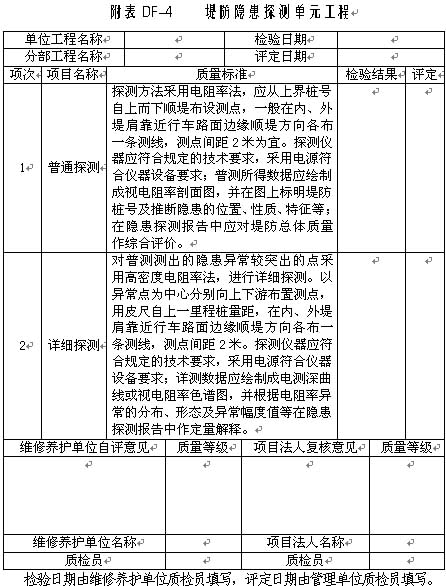 附表 DF-4　　堤防隐患探测单元工程

| 单位工程名称 | | 检验日期 | |
|---|---|---|---|
| 分部工程名称 | | 评定日期 | |

| 项次 | 项目名称 | 质量标准 | 检验结果 | 评定 |
|---|---|---|---|---|
| 1 | 普通探测 | 探测方法采用电阻率法，应从上界桩号自上而下顺堤布设测点，一般在内、外堤肩靠近行车路面边缘顺堤方向各布一条测线，测点间距 2 米为宜。探测仪器应符合规定的技术要求，采用电源符合仪器设备要求；普测所得数据应绘制成视电阻率剖面图，并在图上标明堤防桩号及推断隐患的位置、性质、特征等；在隐患探测报告中应对堤防总体质量作综合评价。 | | |
| 2 | 详细探测 | 对普测测出的隐患异常较突出的点采用高密度电阻率法，进行详细探测。以异常点为中心分别向上下游布置测点，用皮尺自上一里程桩量距，在内、外堤肩靠近行车路面边缘顺堤方向各布一条测线，测点间距 2 米。探测仪器应符合规定的技术要求，采用电源符合仪器设备要求；详测数据应绘制成电测深曲线或视电阻率色谱图，并根据电阻率异常的分布、形态及异常幅度值等在隐患探测报告中作定量解释。 | | |

| 维修养护单位自评意见 | 质量等级 | 项目法人复核意见 | 质量等级 |
|---|---|---|---|
| | | | |
| 维修养护单位名称 | | 项目法人名称 | |
| 质检员 | | 质检员 | |

检验日期由维修养护单位质检员填写，评定日期由管理单位质检员填写。